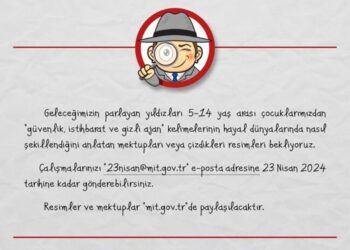 Geleceğimizin parlayan yıldızları 5-14 yaş arası çocuklarımızdan "güvenlik, istihbarat ve gizli ajan" kelimelerinin hayal dünyalarında nasıl şekillendiğini anlatan mektupları veya çizdikleri resimleri bekliyoruz.

Çalışmalarınızı "23nisan@mit.gov.tr" e-posta adresine 23 Nisan 2024 tarihine kadar gönderebilirsiniz.

Resimler ve mektuplar "mit.gov.tr"de paylaşılacaktır.